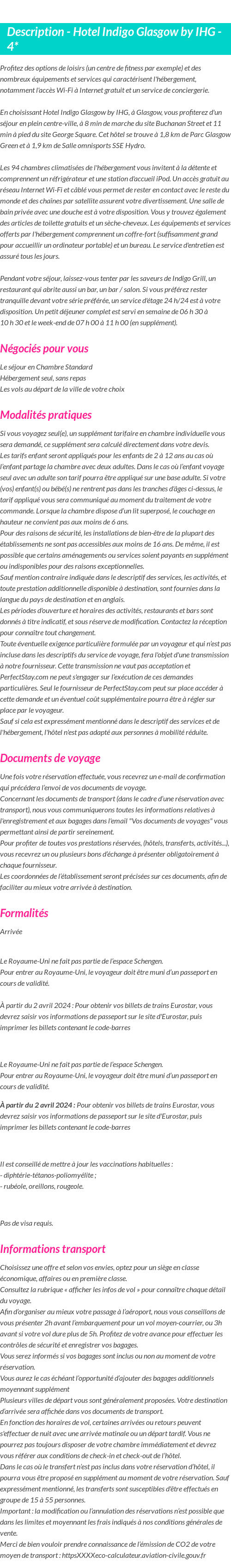 Description - Hotel Indigo Glasgow by IHG - 4*

Profitez des options de loisirs (un centre de fitness par exemple) et des nombreux équipements et services qui caractérisent l'hébergement, notamment l'accès Wi-Fi à Internet gratuit et un service de conciergerie.

En choisissant Hotel Indigo Glasgow by IHG, à Glasgow, vous profiterez d'un séjour en plein centre-ville, à 8 min de marche du site Buchanan Street et 11 min à pied du site George Square. Cet hôtel se trouve à 1,8 km de Parc Glasgow Green et à 1,9 km de Salle omnisports SSE Hydro.

Les 94 chambres climatisées de l'hébergement vous invitent à la détente et comprennent un réfrigérateur et une station d'accueil iPod. Un accès gratuit au réseau Internet Wi-Fi et câblé vous permet de rester en contact avec le reste du monde et des chaînes par satellite assurent votre divertissement. Une salle de bain privée avec une douche est à votre disposition. Vous y trouvez également des articles de toilette gratuits et un sèche-cheveux. Les équipements et services offerts par l'hébergement comprennent un coffre-fort (suffisamment grand pour accueillir un ordinateur portable) et un bureau. Le service d'entretien est assuré tous les jours.

Pendant votre séjour, laissez-vous tenter par les saveurs de Indigo Grill, un restaurant qui abrite aussi un bar, un bar / salon. Si vous préférez rester tranquille devant votre série préférée, un service d'étage 24 h/24 est à votre disposition. Un petit déjeuner complet est servi en semaine de 06 h 30 à 10 h 30 et le week-end de 07 h 00 à 11 h 00 (en supplément).

Négociés pour vous

Le séjour en Chambre Standard
Hébergement seul, sans repas
Les vols au départ de la ville de votre choix

Modalités pratiques

Si vous voyagez seul(e), un supplément tarifaire en chambre individuelle vous sera demandé, ce supplément sera calculé directement dans votre devis.
Les tarifs enfant seront appliqués pour les enfants de 2 à 12 ans au cas où l'enfant partage la chambre avec deux adultes. Dans le cas où l'enfant voyage seul avec un adulte son tarif pourra être appliqué sur une base adulte. Si votre (vos) enfant(s) ou bébé(s) ne rentrent pas dans les tranches d'âges ci-dessus, le tarif appliqué vous sera communiqué au moment du traitement de votre commande. Lorsque la chambre dispose d'un lit superposé, le couchage en hauteur ne convient pas aux moins de 6 ans.
Pour des raisons de sécurité, les installations de bien-être de la plupart des établissements ne sont pas accessibles aux moins de 16 ans. De même, il est possible que certains aménagements ou services soient payants en supplément ou indisponibles pour des raisons exceptionnelles.
Sauf mention contraire indiquée dans le descriptif des services, les activités, et toute prestation additionnelle disponible à destination, sont fournies dans la langue du pays de destination et en anglais.
Les périodes d'ouverture et horaires des activités, restaurants et bars sont donnés à titre indicatif, et sous réserve de modification. Contactez la réception pour connaître tout changement.
Toute éventuelle exigence particulière formulée par un voyageur et qui n'est pas incluse dans les descriptifs du service de voyage, fera l'objet d'une transmission à notre fournisseur. Cette transmission ne vaut pas acceptation et PerfectStay.com ne peut s'engager sur l'exécution de ces demandes particulières. Seul le fournisseur de PerfectStay.com peut sur place accéder à cette demande et un éventuel coût supplémentaire pourra être à régler sur place par le voyageur.
Sauf si cela est expressément mentionné dans le descriptif des services et de l'hébergement, l'hôtel n'est pas adapté aux personnes à mobilité réduite.

Documents de voyage

Une fois votre réservation effectuée, vous recevrez un e-mail de confirmation qui précédera l'envoi de vos documents de voyage.
Concernant les documents de transport (dans le cadre d'une réservation avec transport), nous vous communiquerons toutes les informations relatives à l'enregistrement et aux bagages dans l'email "Vos documents de voyages" vous permettant ainsi de partir sereinement.
Pour profiter de toutes vos prestations réservées, (hôtels, transferts, activités...), vous recevrez un ou plusieurs bons d'échange à présenter obligatoirement à chaque fournisseur.
Les coordonnées de l'établissement seront précisées sur ces documents, afin de faciliter au mieux votre arrivée à destination.

Formalités

Arrivée

Le Royaume-Uni ne fait pas partie de l'espace Schengen.
Pour entrer au Royaume-Uni, le voyageur doit être muni d'un passeport en cours de validité.

À partir du 2 avril 2024 : Pour obtenir vos billets de trains Eurostar, vous devrez saisir vos informations de passeport sur le site d'Eurostar, puis imprimer les billets contenant le code-barres

Le Royaume-Uni ne fait pas partie de l'espace Schengen.
Pour entrer au Royaume-Uni, le voyageur doit être muni d'un passeport en cours de validité.

À partir du 2 avril 2024 : Pour obtenir vos billets de trains Eurostar, vous devrez saisir vos informations de passeport sur le site d'Eurostar, puis imprimer les billets contenant le code-barres

Il est conseillé de mettre à jour les vaccinations habituelles :
- diphtérie-tétanos-poliomyélite ;
- rubéole, oreillons, rougeole.

Pas de visa requis.

Informations transport

Choisissez une offre et selon vos envies, optez pour un siège en classe économique, affaires ou en première classe.
Consultez la rubrique « afficher les infos de vol » pour connaître chaque détail du voyage.
Afin d'organiser au mieux votre passage à l'aéroport, nous vous conseillons de vous présenter 2h avant l'embarquement pour un vol moyen-courrier, ou 3h avant si votre vol dure plus de 5h. Profitez de votre avance pour effectuer les contrôles de sécurité et enregistrer vos bagages.
Vous serez informés si vos bagages sont inclus ou non au moment de votre réservation.
Vous aurez le cas échéant l'opportunité d'ajouter des bagages additionnels moyennant supplément
Plusieurs villes de départ vous sont généralement proposées. Votre destination d'arrivée sera affichée dans vos documents de transport.
En fonction des horaires de vol, certaines arrivées ou retours peuvent s'effectuer de nuit avec une arrivée matinale ou un départ tardif. Vous ne pourrez pas toujours disposer de votre chambre immédiatement et devrez vous référer aux conditions de check-in et check-out de l'hôtel.
Dans le cas où le transfert n'est pas inclus dans votre réservation d'hôtel, il pourra vous être proposé en supplément au moment de votre réservation. Sauf expressément mentionné, les transferts sont susceptibles d'être effectués en groupe de 15 à 55 personnes.
Important : la modification ou l'annulation des réservations n'est possible que dans les limites et moyennant les frais indiqués à nos conditions générales de vente.
Merci de bien vouloir prendre connaissance de l'émission de CO2 de votre moyen de transport : httpsXXXXeco-calculateur.aviation-civile.gouv.fr